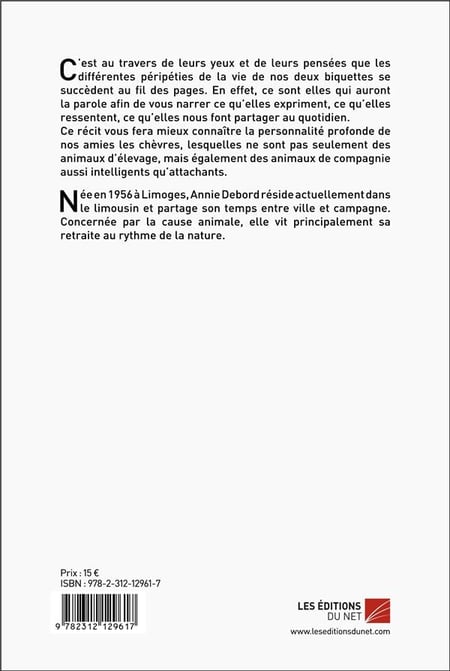 C'est au travers de leurs yeux et de leurs pensées que les différentes péripéties de la vie de nos deux biquettes se succèdent au fil des pages. En effet, ce sont elles qui auront la parole afin de vous narrer ce qu'elles expriment, ce qu'elles ressentent, ce qu'elles nous font partager au quotidien.
Ce récit vous fera mieux connaître la personnalité profonde de nos amies les chèvres, lesquelles ne sont pas seulement des animaux d'élevage, mais également des animaux de compagnie aussi intelligents qu'attachants.

Née en 1956 à Limoges, Annie Debord réside actuellement dans le limousin et partage son temps entre ville et campagne. Concernée par la cause animale, elle vit principalement sa retraite au rythme de la nature.

Prix : 15 €
ISBN : 978-2-312-12961-7

9 782312 129617

LES ÉDITIONS DU NET
www.leseditionsdunet.com